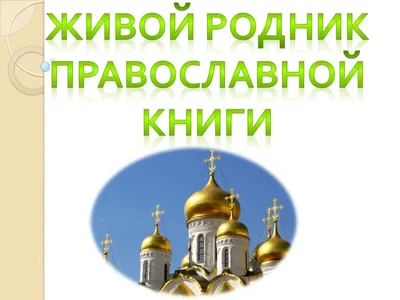 ЖИВОЙ РОДНИК ПРАВОСЛАВНОЙ КНИГИ